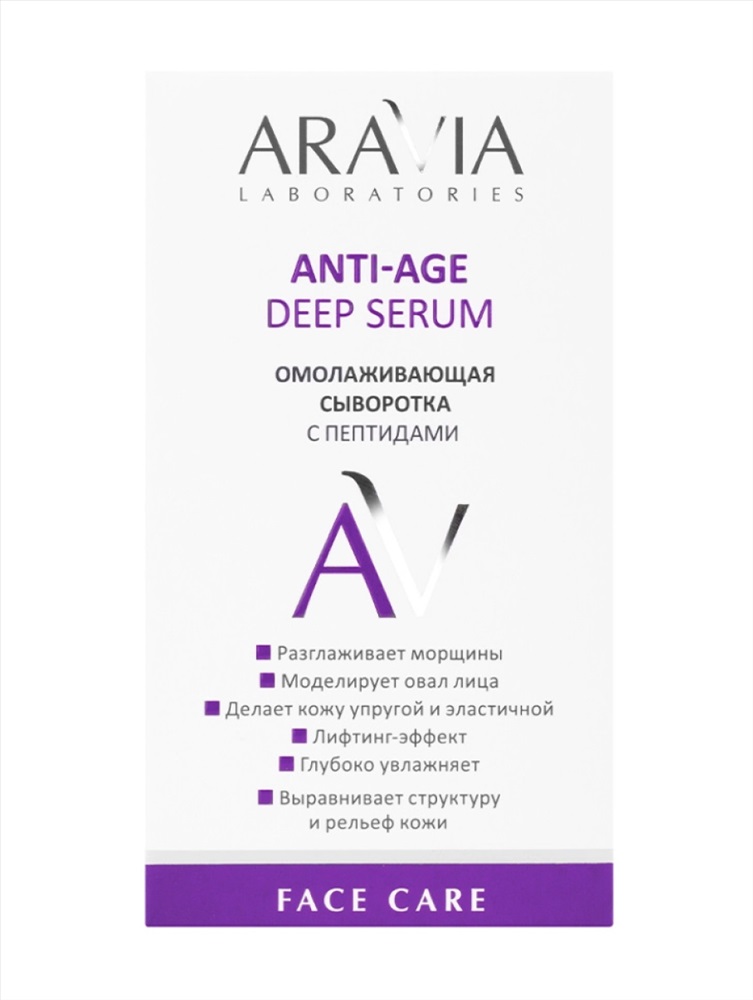 ARAVIA
LABORATORIES

ANTI-AGE
DEEP SERUM

ОМОЛАЖИВАЮЩАЯ
СЫВОРОТКА
С ПЕПТИДАМИ

AV

Разглаживает морщины
Моделирует овал лица
Делает кожу упругой и эластичной
Лифтинг-эффект
Глубоко увлажняет
Выравнивает структуру и рельеф кожи

FACE CARE